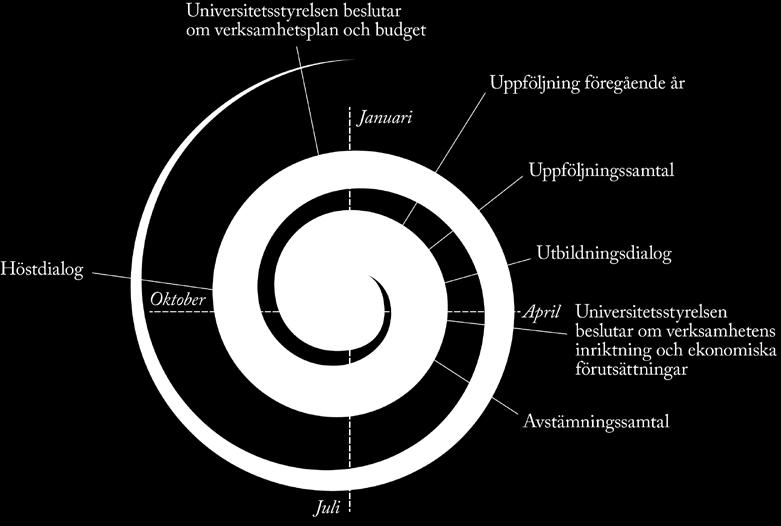 Universitetsstyrelsen beslutar om verksamhetsplan och budget

Uppföljning föregående år

Januari

Uppföljningssamtal

Utbildningsdialog

Höstdialog

Oktober

April

Universitetsstyrelsen beslutar om verksamhetens inriktning och ekonomiska förutsättningar

Avstämningssamtal

Juli